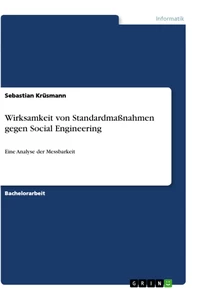 Informatik

Sebastian Krüsmann

Wirksamkeit von Standardmaßnahmen gegen Social Engineering

Eine Analyse der Messbarkeit

Bachelorarbeit

GRIN